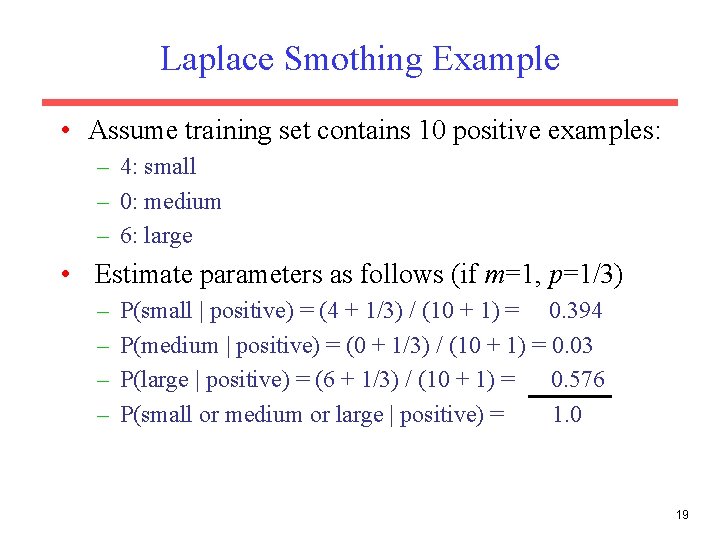 Laplace Smothing Example

• Assume training set contains 10 positive examples:
– 4: small
– 0: medium
– 6: large

• Estimate parameters as follows (if $m$=1, $p$=1/3)
– P(small | positive) = (4 + 1/3) / (10 + 1) = 0.394
– P(medium | positive) = (0 + 1/3) / (10 + 1) = 0.03
– P(large | positive) = (6 + 1/3) / (10 + 1) = 0.576
– P(small or medium or large | positive) = 1.0

19